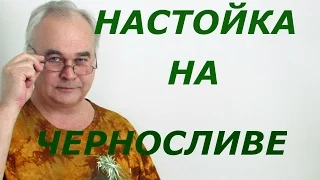 НАСТОЙКА
НА
ЧЕРНОСЛИВЕ